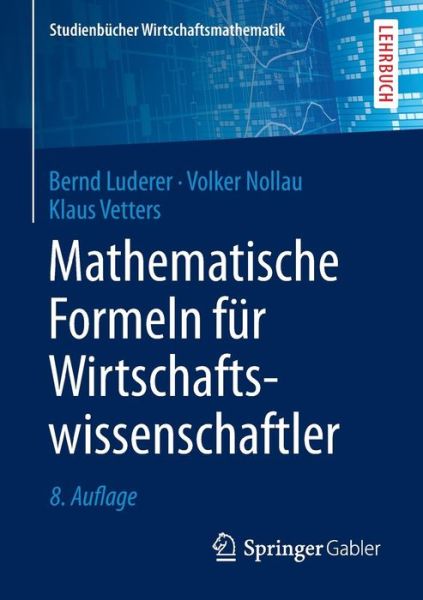 Studienbücher Wirtschaftsmathematik

LEHRBUCH

Bernd Luderer · Volker Nollau
Klaus Vetters

Mathematische Formeln für Wirtschaftswissenschaftler

8. Auflage

Springer Gabler